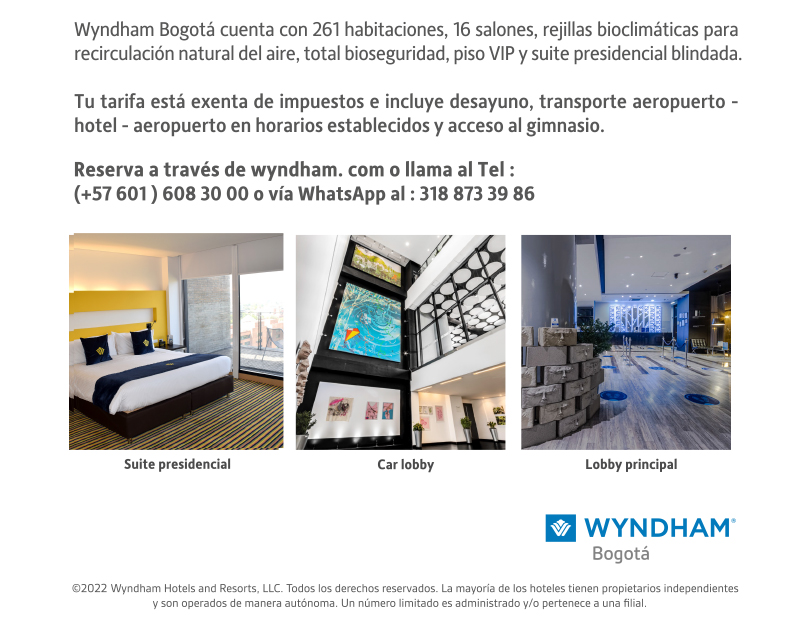 Wyndham Bogotá cuenta con 261 habitaciones, 16 salones, rejillas bioclimáticas para recirculación natural del aire, total bioseguridad, piso VIP y suite presidencial blindada.

Tu tarifa está exenta de impuestos e incluye desayuno, transporte aeropuerto - hotel - aeropuerto en horarios establecidos y acceso al gimnasio.

Reserva a través de wyndham. com o llama al Tel :
(+57 601 ) 608 30 00 o vía WhatsApp al : 318 873 39 86

Suite presidencial

Car lobby

Lobby principal

WYNDHAM®
Bogotá

©2022 Wyndham Hotels and Resorts, LLC. Todos los derechos reservados. La mayoría de los hoteles tienen propietarios independientes y son operados de manera autónoma. Un número limitado es administrado y/o pertenece a una filial.